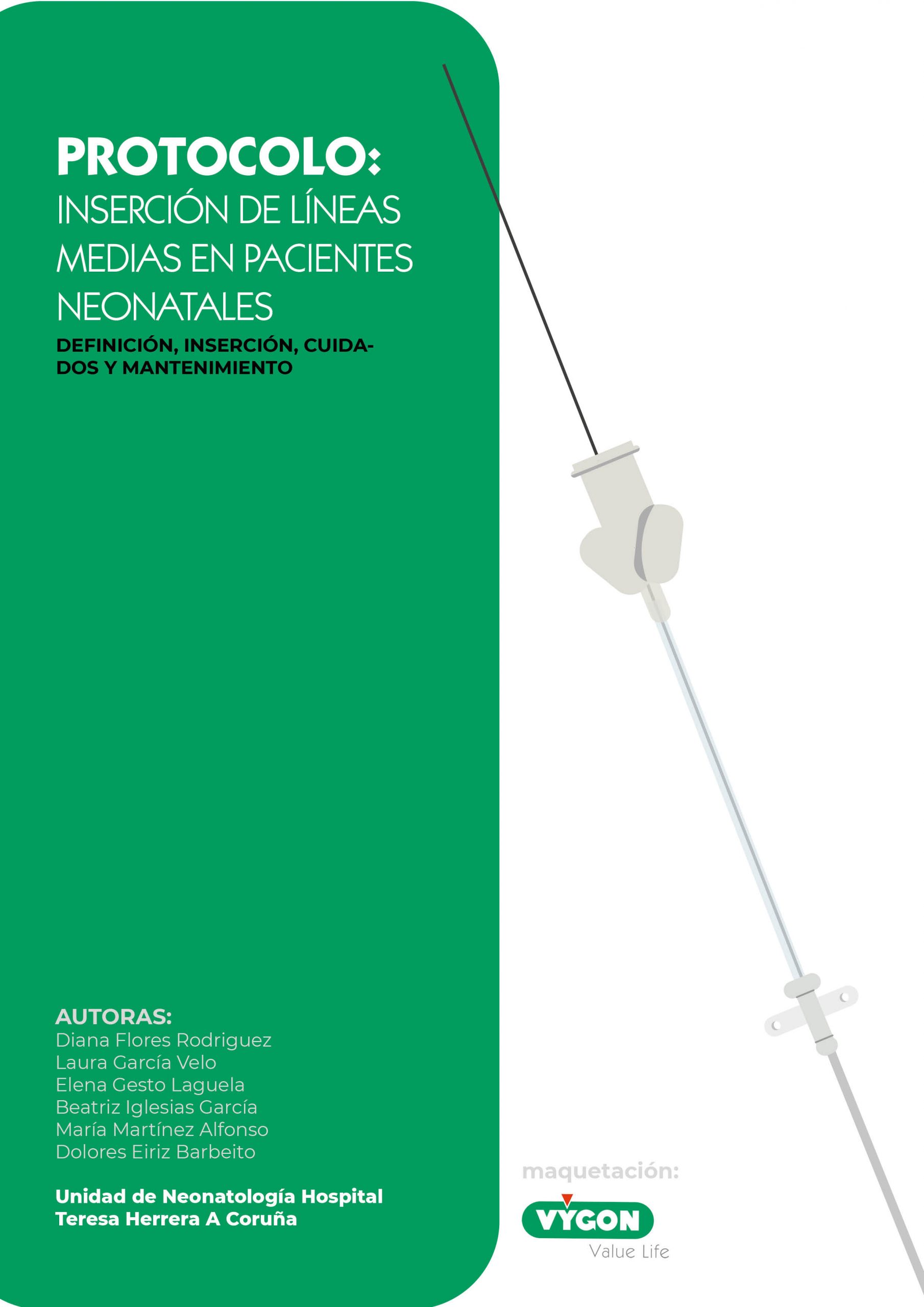 PROTOCOLO:
INSERCIÓN DE LÍNEAS MEDIAS EN PACIENTES NEONATALES
DEFINICIÓN, INSERCIÓN, CUIDADOS Y MANTENIMIENTO

AUTORAS:
Diana Flores Rodriguez
Laura García Velo
Elena Gesto Laguela
Beatriz Iglesias García
María Martínez Alfonso
Dolores Eiriz Barbeito

Unidad de Neonatología Hospital Teresa Herrera A Coruña

maquetación:
VYGON
Value Life